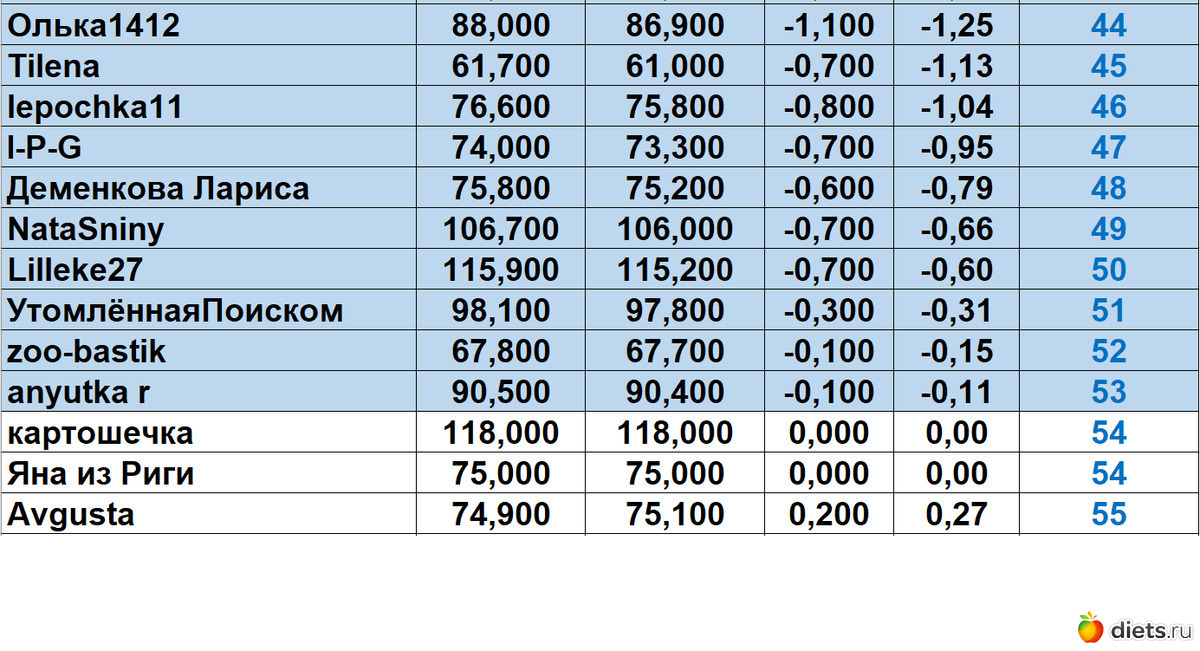 | | | | | | |
|---|---|---|---|---|---|
| Олька1412 | 88,000 | 86,900 | -1,100 | -1,25 | 44 |
| Tilena | 61,700 | 61,000 | -0,700 | -1,13 | 45 |
| lepochka11 | 76,600 | 75,800 | -0,800 | -1,04 | 46 |
| I-P-G | 74,000 | 73,300 | -0,700 | -0,95 | 47 |
| Деменкова Лариса | 75,800 | 75,200 | -0,600 | -0,79 | 48 |
| NataSniny | 106,700 | 106,000 | -0,700 | -0,66 | 49 |
| Lilleke27 | 115,900 | 115,200 | -0,700 | -0,60 | 50 |
| УтомлённаяПоиском | 98,100 | 97,800 | -0,300 | -0,31 | 51 |
| zoo-bastik | 67,800 | 67,700 | -0,100 | -0,15 | 52 |
| anyutka r | 90,500 | 90,400 | -0,100 | -0,11 | 53 |
| картошечка | 118,000 | 118,000 | 0,000 | 0,00 | 54 |
| Яна из Риги | 75,000 | 75,000 | 0,000 | 0,00 | 54 |
| Avgusta | 74,900 | 75,100 | 0,200 | 0,27 | 55 |

diets.ru